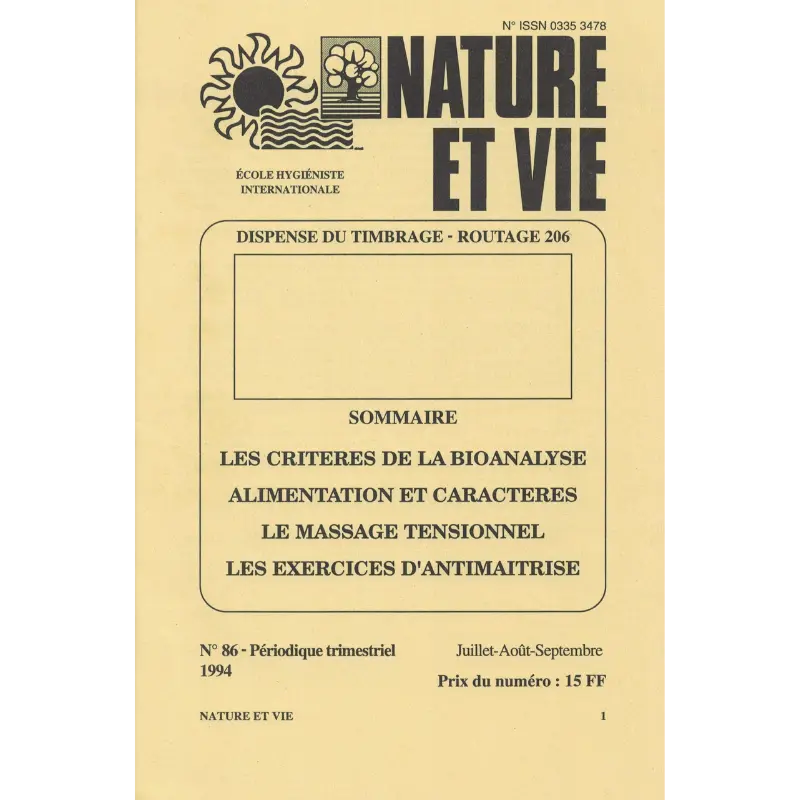 N° ISSN 0335 3478

NATURE ET VIE

ÉCOLE HYGIÉNISTE INTERNATIONALE

DISPENSE DU TIMBRAGE - ROUTAGE 206

SOMMAIRE

LES CRITERES DE LA BIOANALYSE

ALIMENTATION ET CARACTERES

LE MASSAGE TENSIONNEL

LES EXERCICES D'ANTIMAITRISE

N° 86 - Périodique trimestriel 1994

Juillet-Août-Septembre

Prix du numéro : 15 FF

NATURE ET VIE

1